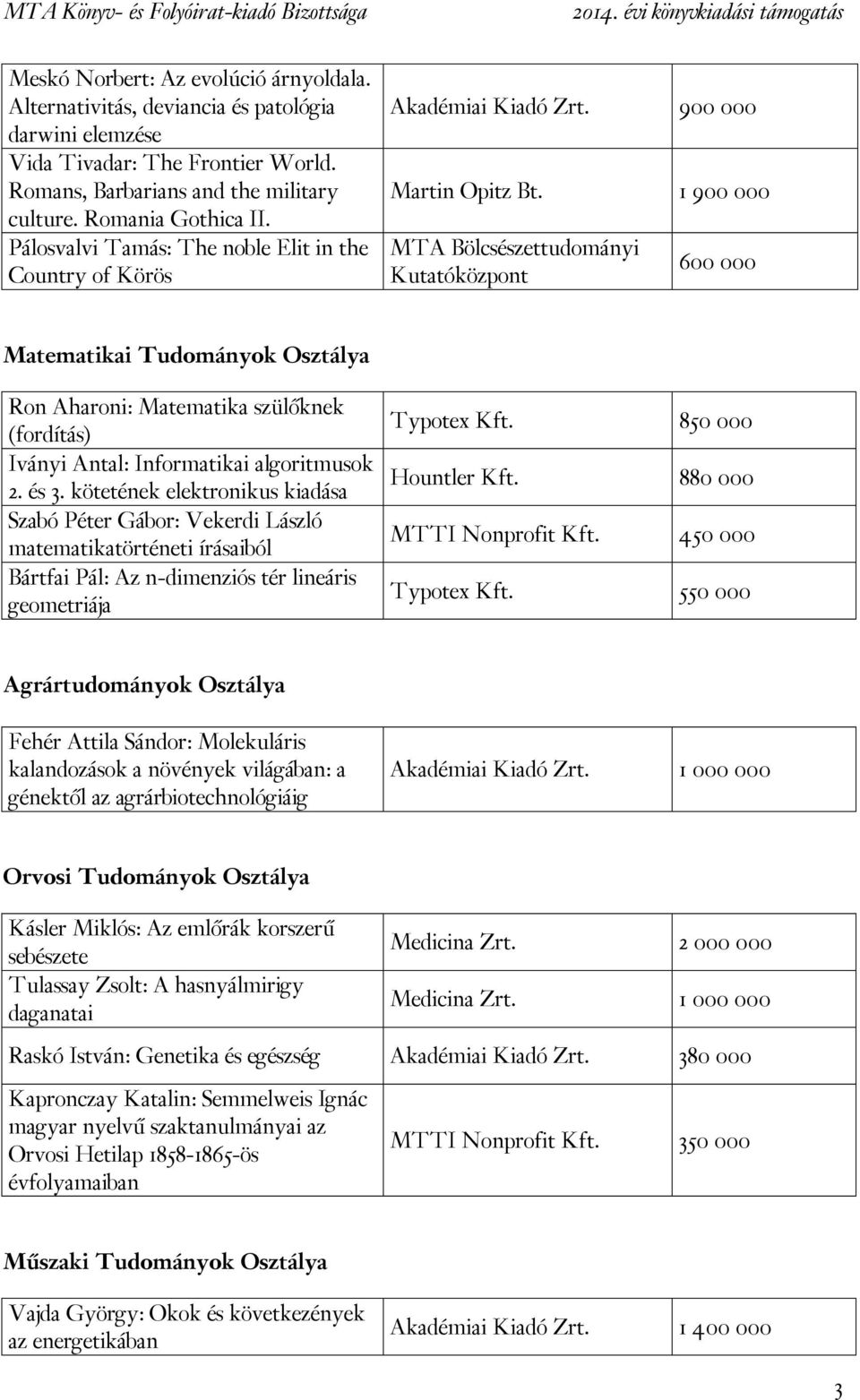 MTA Könyv- és Folyóirat-kiadó Bizottsága 2014. évi könyvkiadási támogatás

| | | |
|---|---|---|
| Meskó Norbert: Az evolúció árnyoldala. Alternativitás, deviancia és patológia darwini elemzése | Akadémiai Kiadó Zrt. | 900 000 |
| Vida Tivadar: The Frontier World. Romans, Barbarians and the military culture. Romania Gothica II. | Martin Opitz Bt. | 1 900 000 |
| Pálosvalvi Tamás: The noble Elit in the Country of Körös | MTA Bölcsészettudományi Kutatóközpont | 600 000 |

Matematikai Tudományok Osztálya

| | | |
|---|---|---|
| Ron Aharoni: Matematika szülőknek (fordítás) | Typotex Kft. | 850 000 |
| Iványi Antal: Informatikai algoritmusok 2. és 3. kötetének elektronikus kiadása | Hountler Kft. | 880 000 |
| Szabó Péter Gábor: Vekerdi László matematikatörténeti írásaiból | MTTI Nonprofit Kft. | 450 000 |
| Bártfai Pál: Az n-dimenziós tér lineáris geometriája | Typotex Kft. | 550 000 |

Agrártudományok Osztálya

| | | |
|---|---|---|
| Fehér Attila Sándor: Molekuláris kalandozások a növények világában: a génektől az agrárbiotechnológiáig | Akadémiai Kiadó Zrt. | 1 000 000 |

Orvosi Tudományok Osztálya

| | | |
|---|---|---|
| Kásler Miklós: Az emlőrák korszerű sebészete | Medicina Zrt. | 2 000 000 |
| Tulassay Zsolt: A hasnyálmirigy daganatai | Medicina Zrt. | 1 000 000 |
| Raskó István: Genetika és egészség | Akadémiai Kiadó Zrt. | 380 000 |
| Kapronczay Katalin: Semmelweis Ignác magyar nyelvű szaktanulmányai az Orvosi Hetilap 1858-1865-ös évfolyamaiban | MTTI Nonprofit Kft. | 350 000 |

Műszaki Tudományok Osztálya

| | | |
|---|---|---|
| Vajda György: Okok és következények az energetikában | Akadémiai Kiadó Zrt. | 1 400 000 |

3